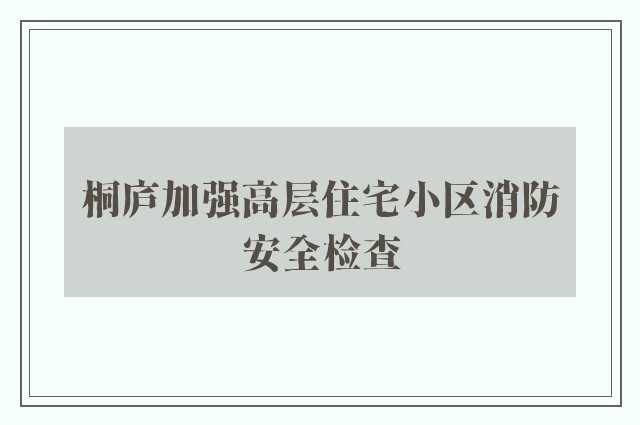 桐庐加强高层住宅小区消防安全检查